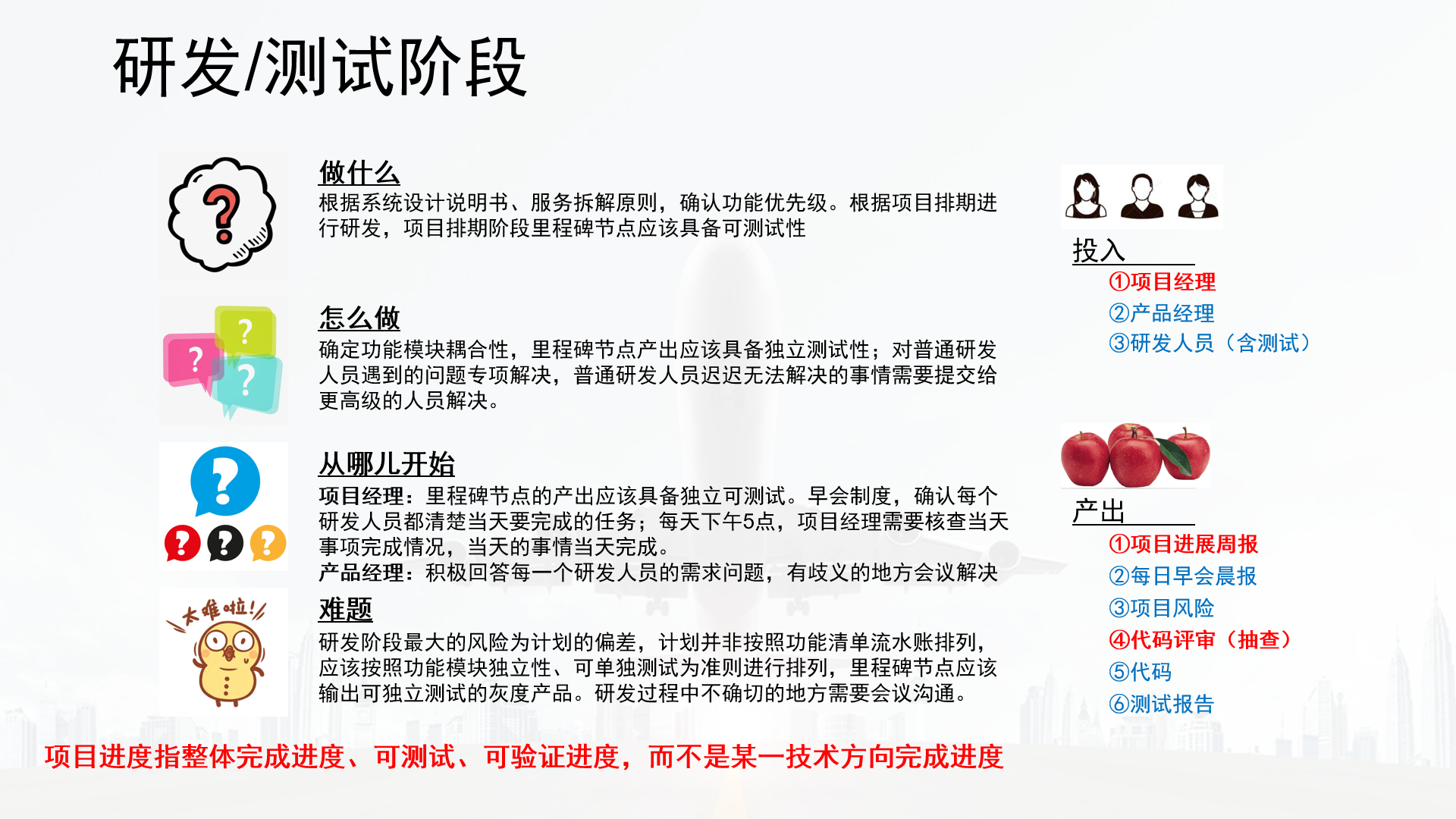 研发/测试阶段

做什么
根据系统设计说明书、服务拆解原则，确认功能优先级。根据项目排期进行研发，项目排期阶段里程碑节点应该具备可测试性

怎么做
确定功能模块耦合性，里程碑节点产出应该具备独立测试性；对普通研发人员遇到的问题专项解决，普通研发人员迟迟无法解决的事情需要提交给更高级的人员解决。

从哪儿开始
项目经理：里程碑节点的产出应该具备独立可测试。早会制度，确认每个研发人员都清楚当天要完成的任务；每天下午5点，项目经理需要核查当天事项完成情况，当天的事情当天完成。
产品经理：积极回答每一个研发人员的需求问题，有歧义的地方会议解决

太难啦！

难题
研发阶段最大的风险为计划的偏差，计划并非按照功能清单流水账排列，应该按照功能模块独立性、可单独测试为准则进行排列，里程碑节点应该输出可独立测试的灰度产品。研发过程中不确切的地方需要会议沟通。

投入
①项目经理
②产品经理
③研发人员（含测试）

产出
①项目进展周报
②每日早会晨报
③项目风险
④代码评审（抽查）
⑤代码
⑥测试报告

项目进度指整体完成进度、可测试、可验证进度，而不是某一技术方向完成进度